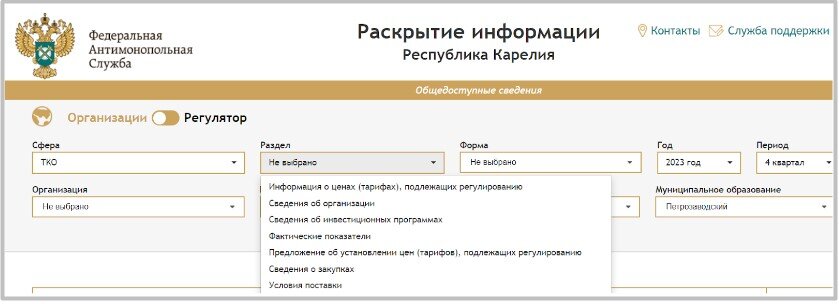 Федеральная Антимонопольная Служба

Раскрытие информации
Республика Карелия

Контакты Служба поддержки

Общедоступные сведения

Организации Регулятор

Сфера
ТКО

Раздел
Не выбрано

Форма
Не выбрано

Год
2023 год

Период
4 квартал

Организация
Не выбрано

Муниципальное образование
Петрозаводский

Информация о ценах (тарифах), подлежащих регулированию
Сведения об организации
Сведения об инвестиционных программах
Фактические показатели
Предложение об установлении цен (тарифов), подлежащих регулированию
Сведения о закупках
Условия поставки